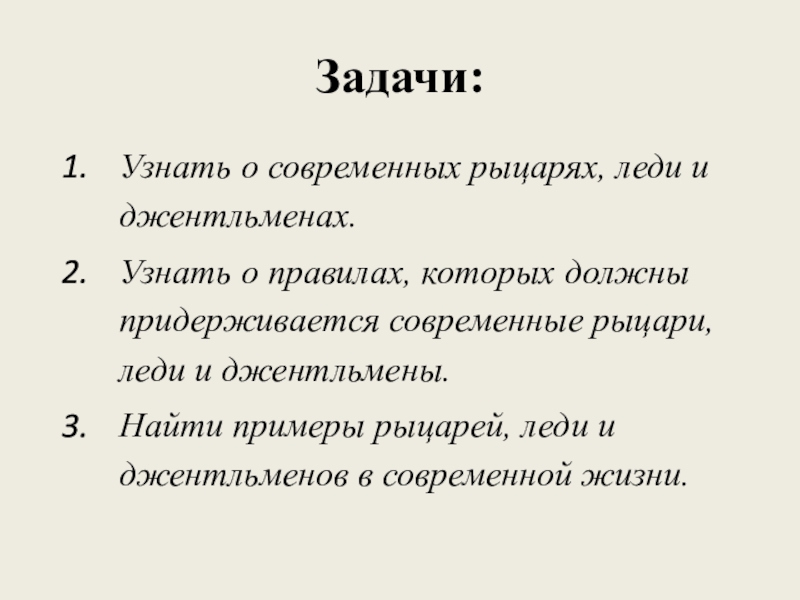 Задачи:

1. Узнать о современных рыцарях, леди и джентльменах.

2. Узнать о правилах, которых должны придерживается современные рыцари, леди и джентльмены.

3. Найти примеры рыцарей, леди и джентльменов в современной жизни.